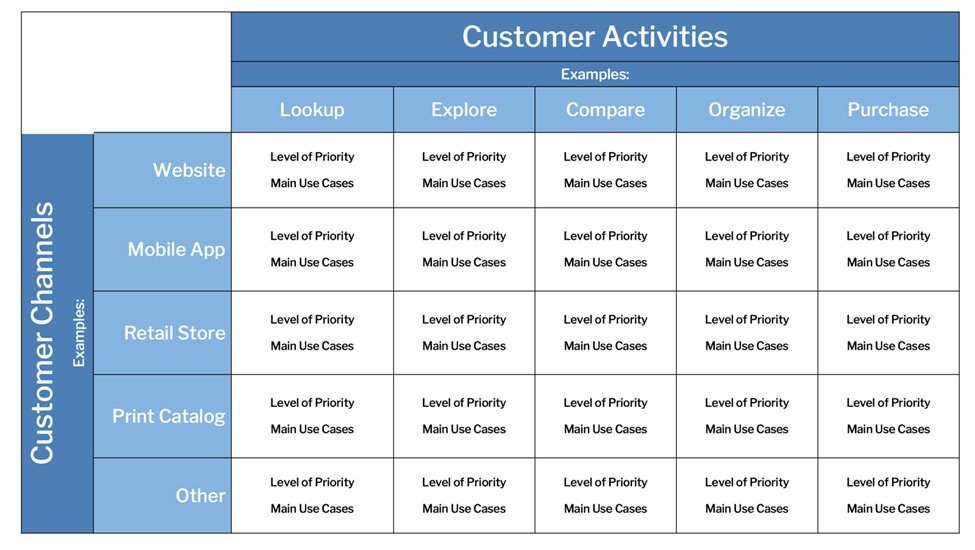 Customer Activities

Examples:

Customer Channels

Examples:

| | Lookup | Explore | Compare | Organize | Purchase |
|---|---|---|---|---|---|
| Website | Level of Priority Main Use Cases | Level of Priority Main Use Cases | Level of Priority Main Use Cases | Level of Priority Main Use Cases | Level of Priority Main Use Cases |
| Mobile App | Level of Priority Main Use Cases | Level of Priority Main Use Cases | Level of Priority Main Use Cases | Level of Priority Main Use Cases | Level of Priority Main Use Cases |
| Retail Store | Level of Priority Main Use Cases | Level of Priority Main Use Cases | Level of Priority Main Use Cases | Level of Priority Main Use Cases | Level of Priority Main Use Cases |
| Print Catalog | Level of Priority Main Use Cases | Level of Priority Main Use Cases | Level of Priority Main Use Cases | Level of Priority Main Use Cases | Level of Priority Main Use Cases |
| Other | Level of Priority Main Use Cases | Level of Priority Main Use Cases | Level of Priority Main Use Cases | Level of Priority Main Use Cases | Level of Priority Main Use Cases |